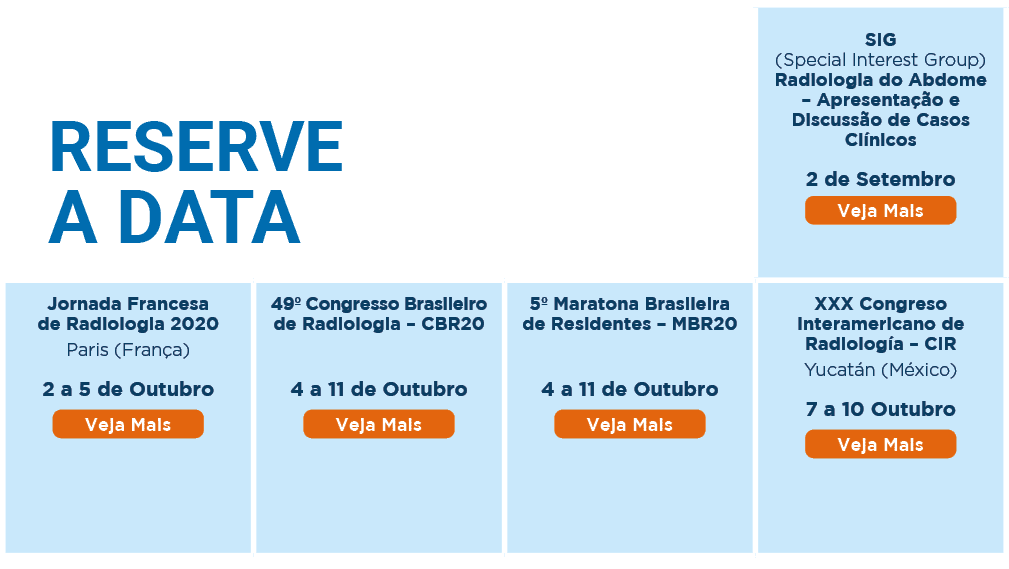 RESERVE A DATA

SIG
(Special Interest Group)
Radiologia do Abdome – Apresentação e Discussão de Casos Clínicos

2 de Setembro

Veja Mais

Jornada Francesa de Radiologia 2020
Paris (França)

2 a 5 de Outubro

Veja Mais

49º Congresso Brasileiro de Radiologia – CBR20

4 a 11 de Outubro

Veja Mais

5º Maratona Brasileira de Residentes – MBR20

4 a 11 de Outubro

Veja Mais

XXX Congreso Interamericano de Radiología – CIR
Yucatán (México)

7 a 10 Outubro

Veja Mais